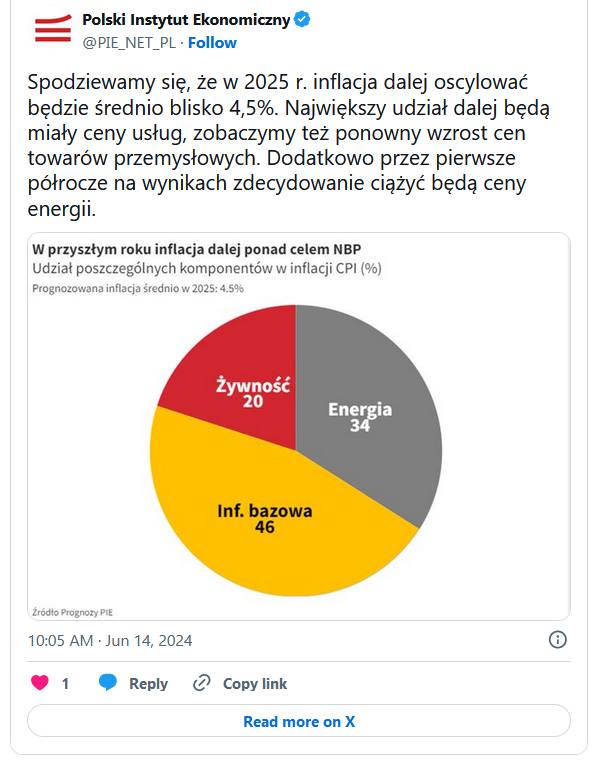 Polski Instytut Ekonomiczny
@PIE_NET_PL · Follow

Spodziewamy się, że w 2025 r. inflacja dalej oscylować będzie średnio blisko 4,5%. Największy udział dalej będą miały ceny usług, zobaczymy też ponowny wzrost cen towarów przemysłowych. Dodatkowo przez pierwsze półrocze na wynikach zdecydowanie ciążyć będą ceny energii.

W przyszłym roku inflacja dalej ponad celem NBP
Udział poszczególnych komponentów w inflacji CPI (%)
Prognozowana inflacja średnio w 2025: 4.5%

Żywność
20

Energia
34

Inf. bazowa
46

Źródło Prognozy PIE

10:05 AM · Jun 14, 2024

1 Reply Copy link

Read more on X